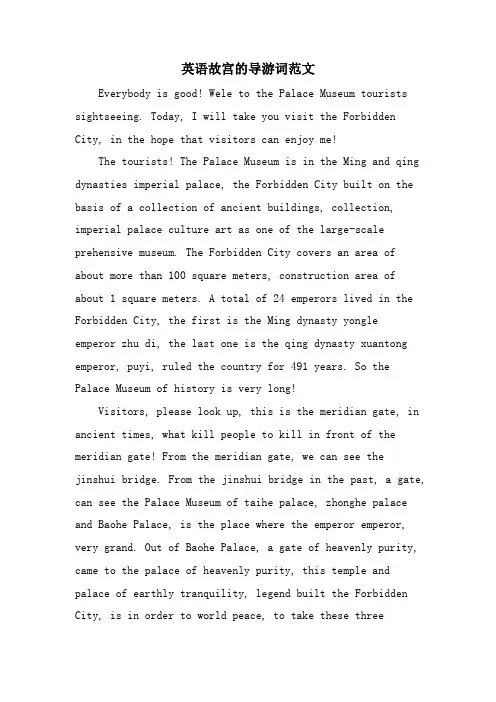 英语故宫的导游词范文

Everybody is good! Wele to the Palace Museum tourists sightseeing. Today, I will take you visit the Forbidden City, in the hope that visitors can enjoy me!

The tourists! The Palace Museum is in the Ming and qing dynasties imperial palace, the Forbidden City built on the basis of a collection of ancient buildings, collection, imperial palace culture art as one of the large-scale prehensive museum. The Forbidden City covers an area of about more than 100 square meters, construction area of about 1 square meters. A total of 24 emperors lived in the Forbidden City, the first is the Ming dynasty yongle emperor zhu di, the last one is the qing dynasty xuantong emperor, puyi, ruled the country for 491 years. So the Palace Museum of history is very long!

Visitors, please look up, this is the meridian gate, in ancient times, what kill people to kill in front of the meridian gate! From the meridian gate, we can see the jinshui bridge. From the jinshui bridge in the past, a gate, can see the Palace Museum of taihe palace, zhonghe palace and Baohe Palace, is the place where the emperor emperor, very grand. Out of Baohe Palace, a gate of heavenly purity, came to the palace of heavenly purity, this temple and palace of earthly tranquility, legend built the Forbidden City, is in order to world peace, to take these three